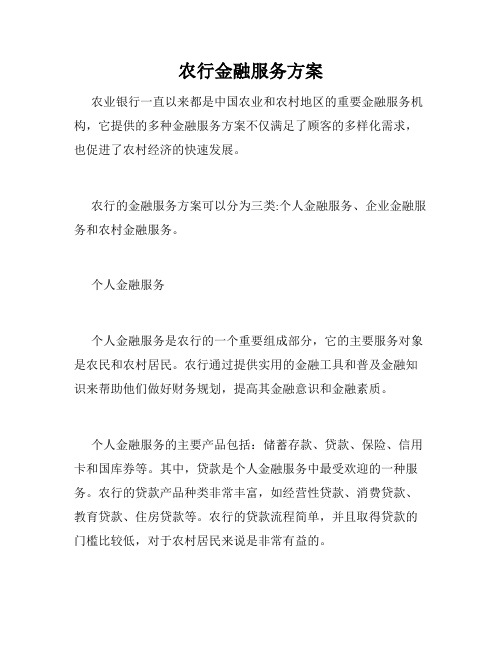 农行金融服务方案

农业银行一直以来都是中国农业和农村地区的重要金融服务机构，它提供的多种金融服务方案不仅满足了顾客的多样化需求，也促进了农村经济的快速发展。

农行的金融服务方案可以分为三类:个人金融服务、企业金融服务和农村金融服务。

个人金融服务

个人金融服务是农行的一个重要组成部分，它的主要服务对象是农民和农村居民。农行通过提供实用的金融工具和普及金融知识来帮助他们做好财务规划，提高其金融意识和金融素质。

个人金融服务的主要产品包括：储蓄存款、贷款、保险、信用卡和国库券等。其中，贷款是个人金融服务中最受欢迎的一种服务。农行的贷款产品种类非常丰富，如经营性贷款、消费贷款、教育贷款、住房贷款等。农行的贷款流程简单，并且取得贷款的门槛比较低，对于农村居民来说是非常有益的。